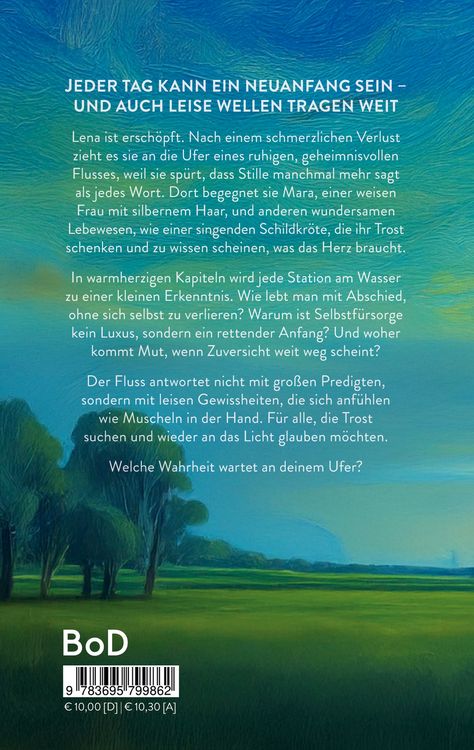 JEDER TAG KANN EIN NEUANFANG SEIN – UND AUCH LEISE WELLEN TRAGEN WEIT

Lena ist erschöpft. Nach einem schmerzlichen Verlust zieht es sie an die Ufer eines ruhigen, geheimnisvollen Flusses, weil sie spürt, dass Stille manchmal mehr sagt als jedes Wort. Dort begegnet sie Mara, einer weisen Frau mit silbernem Haar, und anderen wundersamen Lebewesen, wie einer singenden Schildkröte, die ihr Trost schenken und zu wissen scheinen, was das Herz braucht.

In warmherzigen Kapiteln wird jede Station am Wasser zu einer kleinen Erkenntnis. Wie lebt man mit Abschied, ohne sich selbst zu verlieren? Warum ist Selbstfürsorge kein Luxus, sondern ein rettender Anfang? Und woher kommt Mut, wenn Zuversicht weit weg scheint?

Der Fluss antwortet nicht mit großen Predigten, sondern mit leisen Gewissheiten, die sich anfühlen wie Muscheln in der Hand. Für alle, die Trost suchen und wieder an das Licht glauben möchten.

Welche Wahrheit wartet an deinem Ufer?

BoD

9 783695 799862

€ 10,00 [D] | € 10,30 [A]